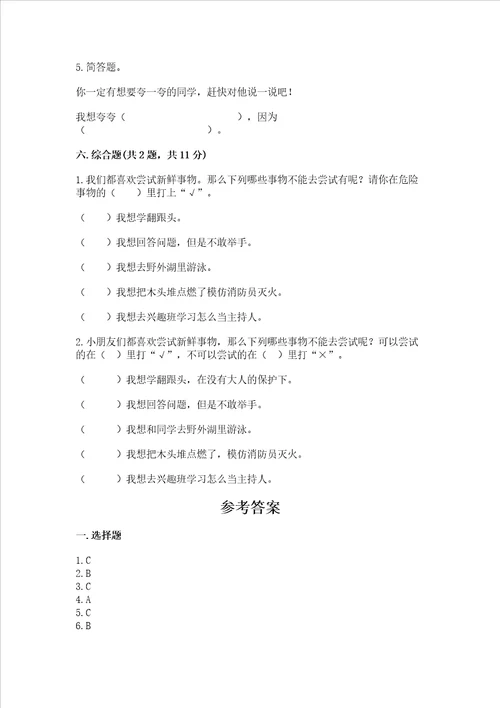 5. 简答题。

你一定有想要夸一夸的同学，赶快对他说一说吧！

我想夸夸（　　　　　　　　　　），因为（　　　　　　　　　　　　）。

六. 综合题(共 2 题，共 11 分)

1. 我们都喜欢尝试新鲜事物。那么下列哪些事物不能去尝试有呢？请你在危险事物的（　　）里打上“√”。

（　　）我想学翻跟头。

（　　）我想回答问题，但是不敢举手。

（　　）我想去野外湖里游泳。

（　　）我想把木头堆点燃了模仿消防员灭火。

（　　）我想去兴趣班学习怎么当主持人。

2. 小朋友们都喜欢尝试新鲜事物，那么下列哪些事物不能去尝试呢？可以尝试的在（　）里打“√”，不可以尝试的在（　）里打“×”。

（　　）我想学翻跟头，在没有大人的保护下。

（　　）我想回答问题，但是不敢举手。

（　　）我想和同学去野外湖里游泳。

（　　）我想把木头堆点燃了，模仿消防员灭火。

（　　）我想去兴趣班学习怎么当主持人。

参考答案

一. 选择题

1. C
2. B
3. C
4. A
5. C
6. B